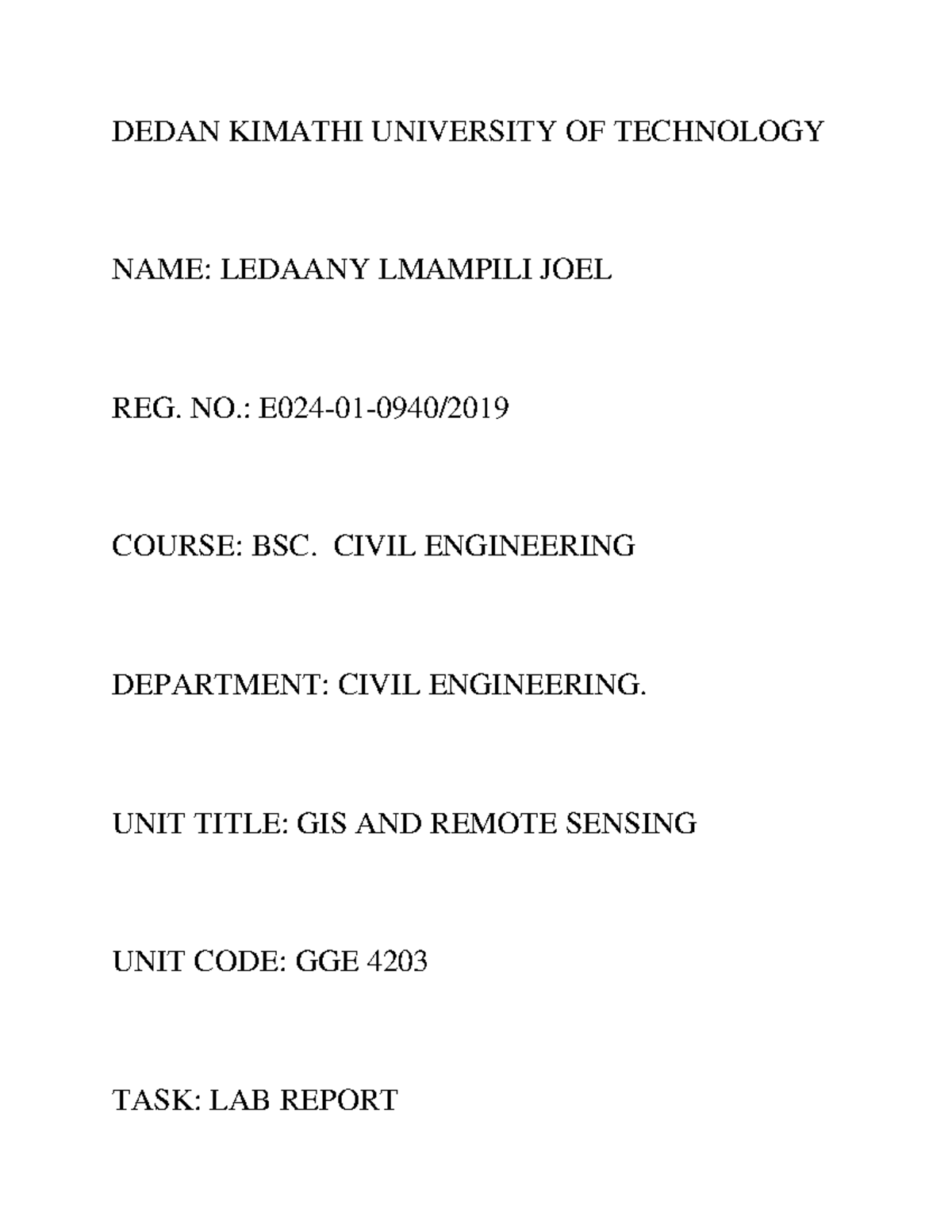 DEDAN KIMATHI UNIVERSITY OF TECHNOLOGY

NAME: LEDAANY LMAMPILI JOEL

REG. NO.: E024-01-0940/2019

COURSE: BSC. CIVIL ENGINEERING

DEPARTMENT: CIVIL ENGINEERING.

UNIT TITLE: GIS AND REMOTE SENSING

UNIT CODE: GGE 4203

TASK: LAB REPORT